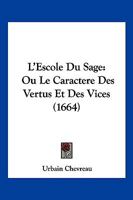 L'Escole Du Sage: Ou Le Caractere Des Vertus Et Des Vices (1664)

Urbain Chevreau